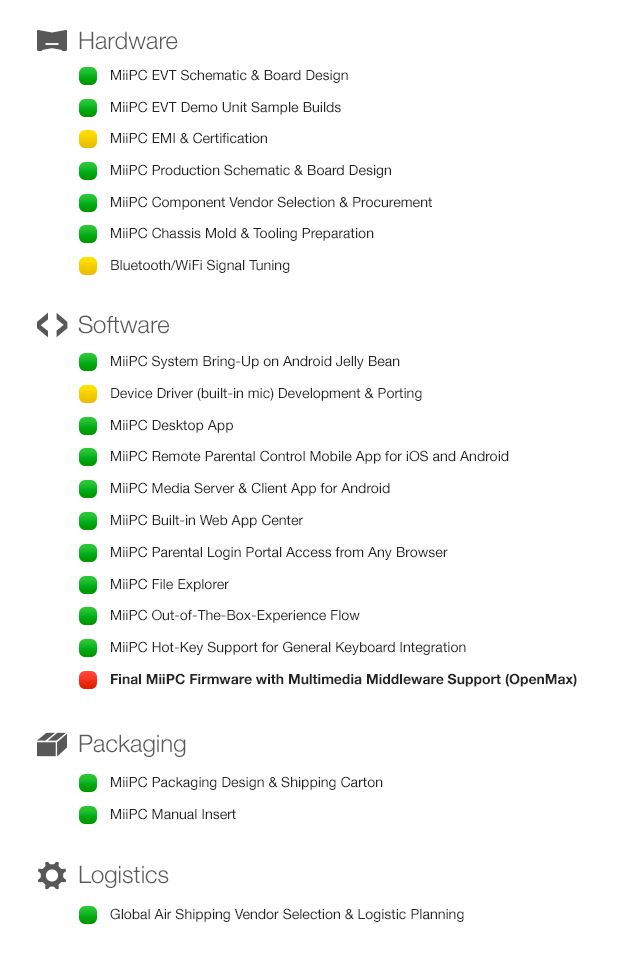 Hardware

MiiPC EVT Schematic & Board Design

MiiPC EVT Demo Unit Sample Builds

MiiPC EMI & Certification

MiiPC Production Schematic & Board Design

MiiPC Component Vendor Selection & Procurement

MiiPC Chassis Mold & Tooling Preparation

Bluetooth/WiFi Signal Tuning

Software

MiiPC System Bring-Up on Android Jelly Bean

Device Driver (built-in mic) Development & Porting

MiiPC Desktop App

MiiPC Remote Parental Control Mobile App for iOS and Android

MiiPC Media Server & Client App for Android

MiiPC Built-in Web App Center

MiiPC Parental Login Portal Access from Any Browser

MiiPC File Explorer

MiiPC Out-of-The-Box-Experience Flow

MiiPC Hot-Key Support for General Keyboard Integration

Final MiiPC Firmware with Multimedia Middleware Support (OpenMax)

Packaging

MiiPC Packaging Design & Shipping Carton

MiiPC Manual Insert

Logistics

Global Air Shipping Vendor Selection & Logistic Planning